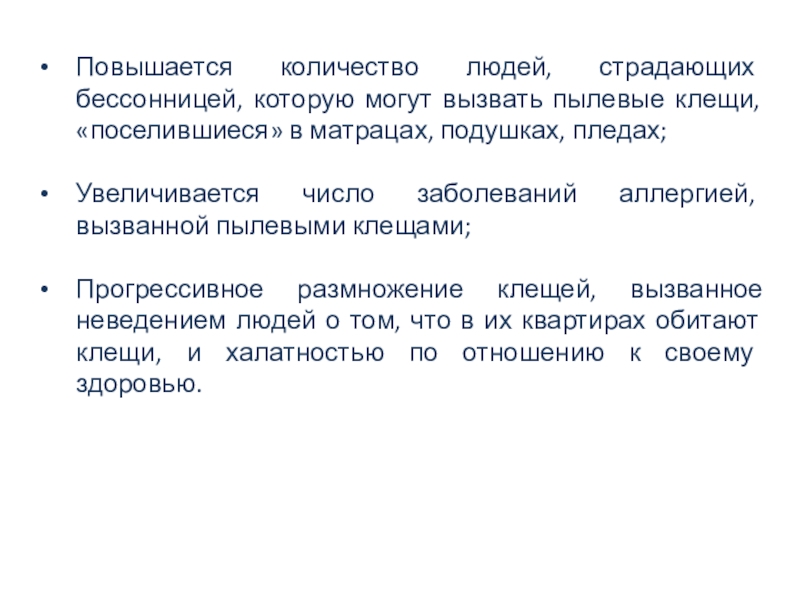 • Повышается количество людей, страдающих бессонницей, которую могут вызвать пылевые клещи, «поселившиеся» в матрацах, подушках, пледах;

• Увеличивается число заболеваний аллергией, вызванной пылевыми клещами;

• Прогрессивное размножение клещей, вызванное неведением людей о том, что в их квартирах обитают клещи, и халатностью по отношению к своему здоровью.